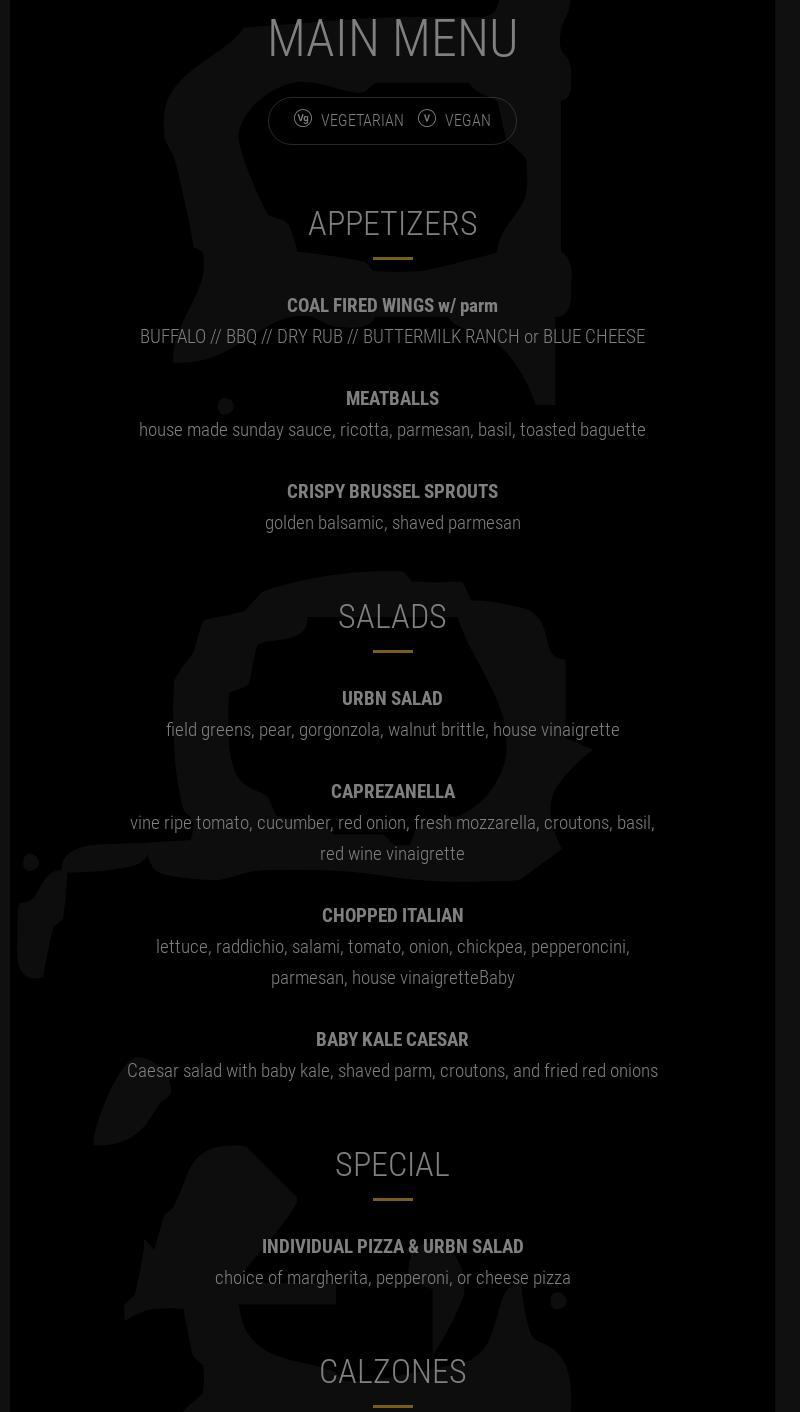 MAIN MENU

Vg VEGETARIAN V VEGAN

APPETIZERS

COAL FIRED WINGS w/ parm
BUFFALO // BBQ // DRY RUB // BUTTERMILK RANCH or BLUE CHEESE

MEATBALLS
house made sunday sauce, ricotta, parmesan, basil, toasted baguette

CRISPY BRUSSEL SPROUTS
golden balsamic, shaved parmesan

SALADS

URBN SALAD
field greens, pear, gorgonzola, walnut brittle, house vinaigrette

CAPREZANELLA
vine ripe tomato, cucumber, red onion, fresh mozzarella, croutons, basil, red wine vinaigrette

CHOPPED ITALIAN
lettuce, raddichio, salami, tomato, onion, chickpea, pepperoncini, parmesan, house vinaigretteBaby

BABY KALE CAESAR
Caesar salad with baby kale, shaved parm, croutons, and fried red onions

SPECIAL

INDIVIDUAL PIZZA & URBN SALAD
choice of margherita, pepperoni, or cheese pizza

CALZONES